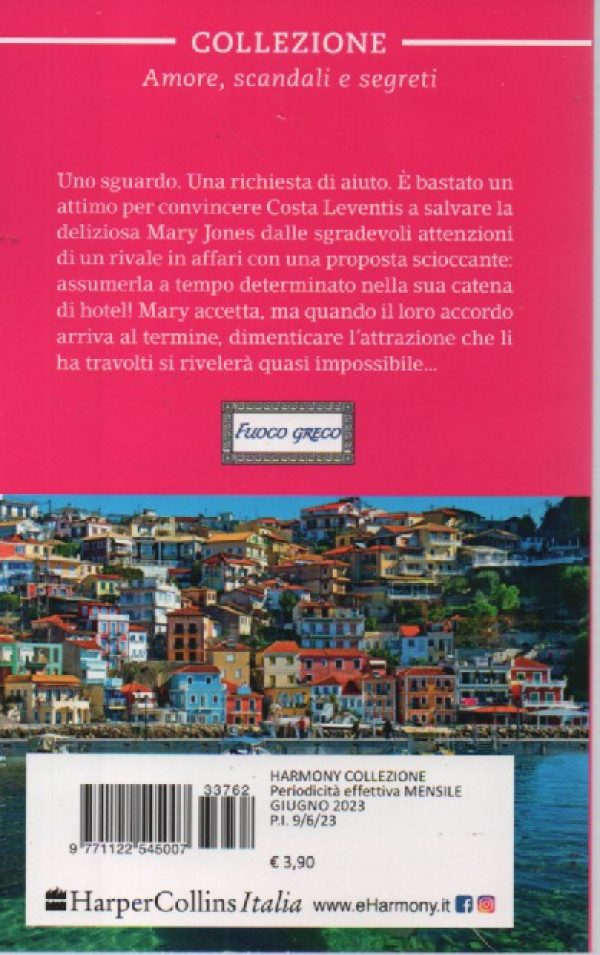 COLLEZIONE
Amore, scandali e segreti

Uno sguardo. Una richiesta di aiuto. È bastato un attimo per convincere Costa Leventis a salvare la deliziosa Mary Jones dalle sgradevoli attenzioni di un rivale in affari con una proposta scioccante: assumerla a tempo determinato nella sua catena di hotel! Mary accetta, ma quando il loro accordo arriva al termine, dimenticare l'attrazione che li ha travolti si rivelerà quasi impossibile...

FUOCO GRECO

33762
9 771122 545007

HARMONY COLLEZIONE
Periodicità effettiva MENSILE
GIUGNO 2023
P.I. 9/6/23

€ 3,90

HarperCollins Italia www.eHarmony.it